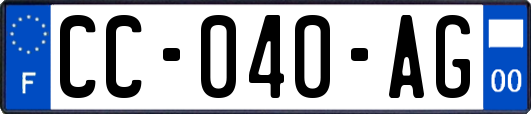 F
CC-040-AG
00